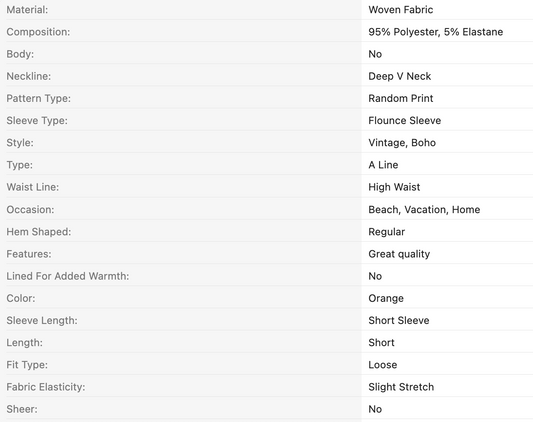 | | |
|---|---|
| Material: | Woven Fabric |
| Composition: | 95% Polyester, 5% Elastane |
| Body: | No |
| Neckline: | Deep V Neck |
| Pattern Type: | Random Print |
| Sleeve Type: | Flounce Sleeve |
| Style: | Vintage, Boho |
| Type: | A Line |
| Waist Line: | High Waist |
| Occasion: | Beach, Vacation, Home |
| Hem Shaped: | Regular |
| Features: | Great quality |
| Lined For Added Warmth: | No |
| Color: | Orange |
| Sleeve Length: | Short Sleeve |
| Length: | Short |
| Fit Type: | Loose |
| Fabric Elasticity: | Slight Stretch |
| Sheer: | No |